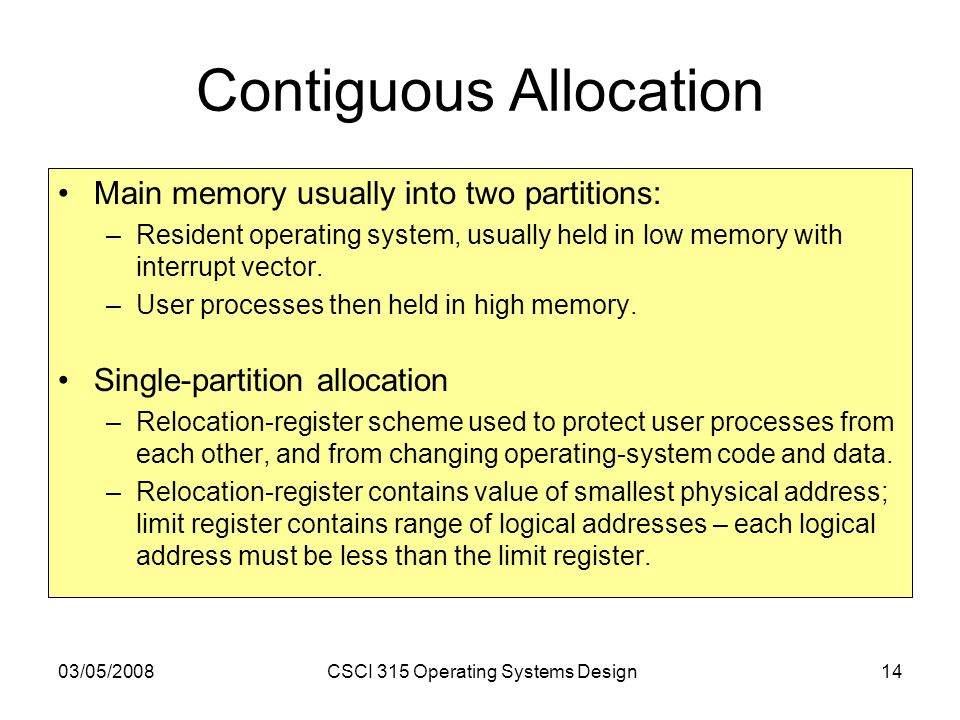 Contiguous Allocation

• Main memory usually into two partitions:
– Resident operating system, usually held in low memory with interrupt vector.
– User processes then held in high memory.

• Single-partition allocation
– Relocation-register scheme used to protect user processes from each other, and from changing operating-system code and data.
– Relocation-register contains value of smallest physical address; limit register contains range of logical addresses – each logical address must be less than the limit register.

03/05/2008
CSCI 315 Operating Systems Design
14